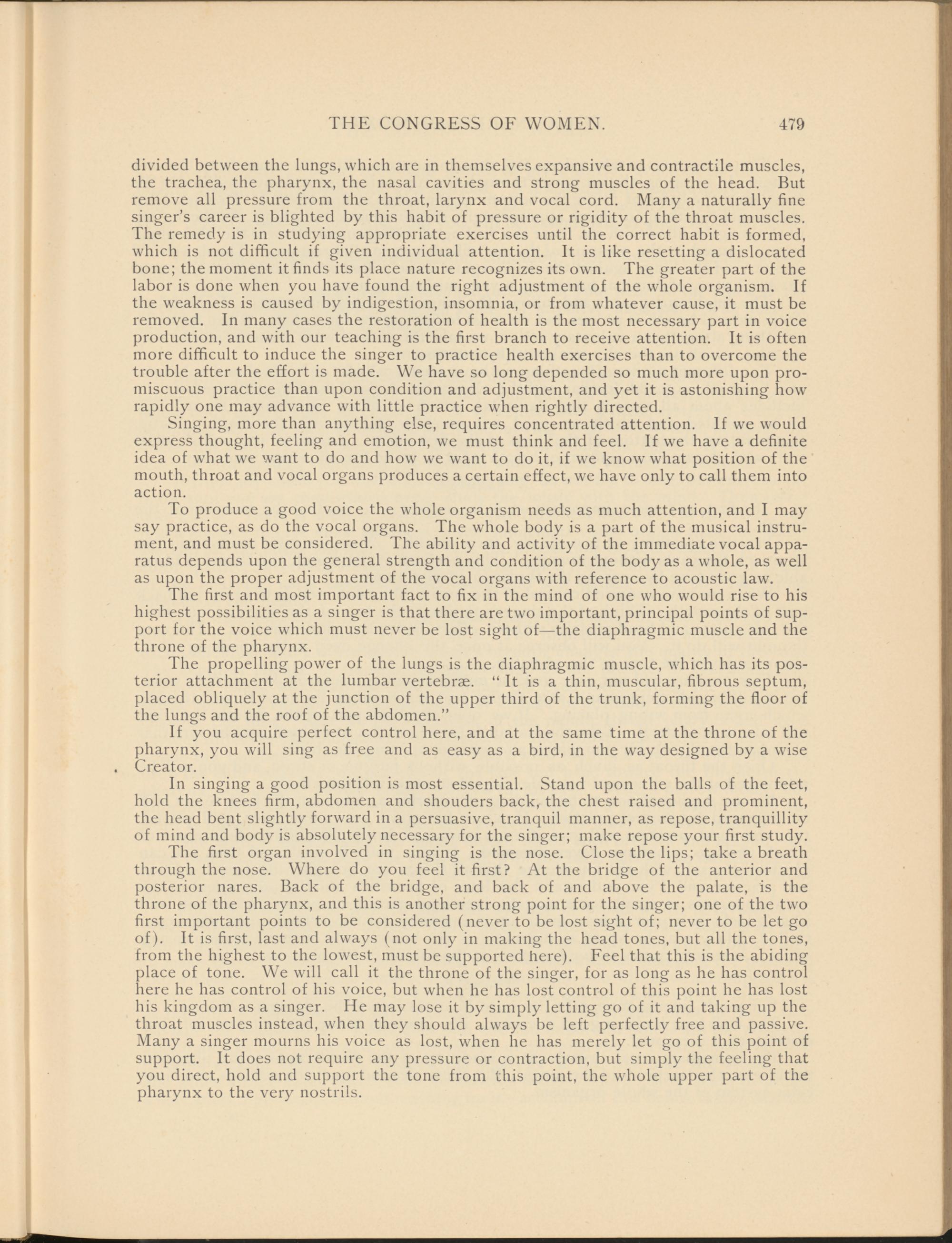 THE CONGRESS OF WOMEN. 479

divided between the lungs, which are in themselves expansive and contractile muscles, the trachea, the pharynx, the nasal cavities and strong muscles of the head. But remove all pressure from the throat, larynx and vocal cord. Many a naturally fine singer's career is blighted by this habit of pressure or rigidity of the throat muscles. The remedy is in studying appropriate exercises until the correct habit is formed, which is not difficult if given individual attention. It is like resetting a dislocated bone; the moment it finds its place nature recognizes its own. The greater part of the labor is done when you have found the right adjustment of the whole organism. If the weakness is caused by indigestion, insomnia, or from whatever cause, it must be removed. In many cases the restoration of health is the most necessary part in voice production, and with our teaching is the first branch to receive attention. It is often more difficult to induce the singer to practice health exercises than to overcome the trouble after the effort is made. We have so long depended so much more upon promiscuous practice than upon condition and adjustment, and yet it is astonishing how rapidly one may advance with little practice when rightly directed.

Singing, more than anything else, requires concentrated attention. If we would express thought, feeling and emotion, we must think and feel. If we have a definite idea of what we want to do and how we want to do it, if we know what position of the mouth, throat and vocal organs produces a certain effect, we have only to call them into action.

To produce a good voice the whole organism needs as much attention, and I may say practice, as do the vocal organs. The whole body is a part of the musical instrument, and must be considered. The ability and activity of the immediate vocal apparatus depends upon the general strength and condition of the body as a whole, as well as upon the proper adjustment of the vocal organs with reference to acoustic law.

The first and most important fact to fix in the mind of one who would rise to his highest possibilities as a singer is that there are two important, principal points of support for the voice which must never be lost sight of—the diaphragmic muscle and the throne of the pharynx.

The propelling power of the lungs is the diaphragmic muscle, which has its posterior attachment at the lumbar vertebræ. "It is a thin, muscular, fibrous septum, placed obliquely at the junction of the upper third of the trunk, forming the floor of the lungs and the roof of the abdomen."

If you acquire perfect control here, and at the same time at the throne of the pharynx, you will sing as free and as easy as a bird, in the way designed by a wise Creator.

In singing a good position is most essential. Stand upon the balls of the feet, hold the knees firm, abdomen and shouders back, the chest raised and prominent, the head bent slightly forward in a persuasive, tranquil manner, as repose, tranquillity of mind and body is absolutely necessary for the singer; make repose your first study.

The first organ involved in singing is the nose. Close the lips; take a breath through the nose. Where do you feel it first? At the bridge of the anterior and posterior nares. Back of the bridge, and back of and above the palate, is the throne of the pharynx, and this is another strong point for the singer; one of the two first important points to be considered (never to be lost sight of; never to be let go of). It is first, last and always (not only in making the head tones, but all the tones, from the highest to the lowest, must be supported here). Feel that this is the abiding place of tone. We will call it the throne of the singer, for as long as he has control here he has control of his voice, but when he has lost control of this point he has lost his kingdom as a singer. He may lose it by simply letting go of it and taking up the throat muscles instead, when they should always be left perfectly free and passive. Many a singer mourns his voice as lost, when he has merely let go of this point of support. It does not require any pressure or contraction, but simply the feeling that you direct, hold and support the tone from this point, the whole upper part of the pharynx to the very nostrils.